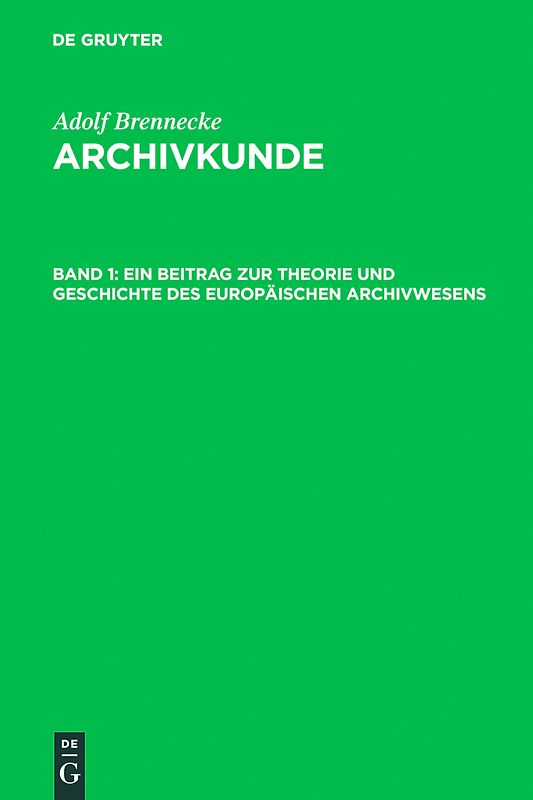 DE GRUYTER

Adolf Brennecke
ARCHIVKUNDE

BAND 1: EIN BEITRAG ZUR THEORIE UND GESCHICHTE DES EUROPÄISCHEN ARCHIVWESENS

DE
G